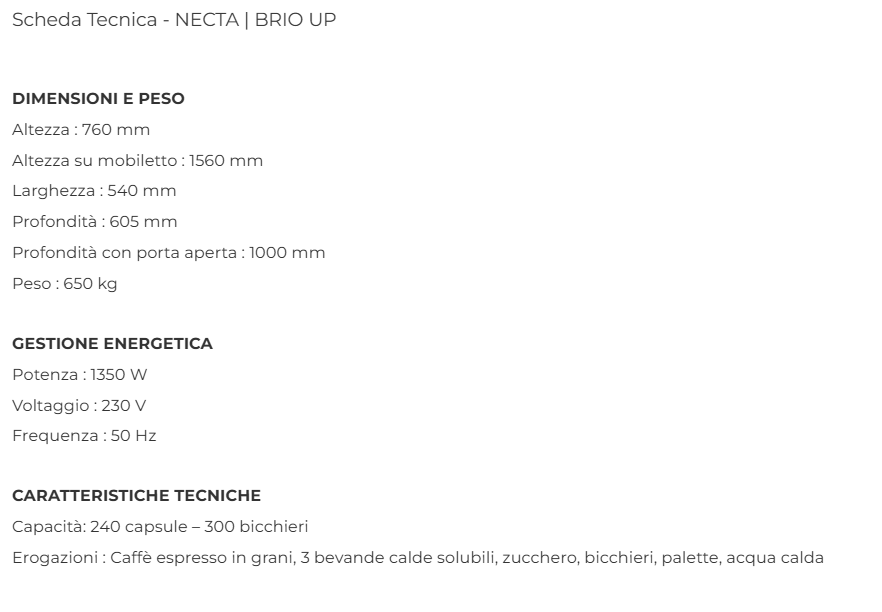 Scheda Tecnica - NECTA | BRIO UP

DIMENSIONI E PESO
Altezza : 760 mm
Altezza su mobiletto : 1560 mm
Larghezza : 540 mm
Profondità : 605 mm
Profondità con porta aperta : 1000 mm
Peso : 650 kg

GESTIONE ENERGETICA
Potenza : 1350 W
Voltaggio : 230 V
Frequenza : 50 Hz

CARATTERISTICHE TECNICHE
Capacità: 240 capsule – 300 bicchieri
Erogazioni : Caffè espresso in grani, 3 bevande calde solubili, zucchero, bicchieri, palette, acqua calda